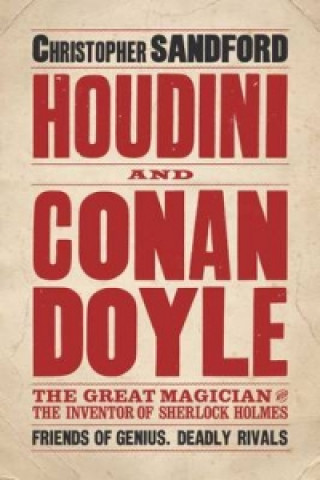 CHRISTOPHER SANDFORD

HOUDINI

AND

CONAN DOYLE

THE GREAT MAGICIAN & THE INVENTOR OF SHERLOCK HOLMES

FRIENDS OF GENIUS. DEADLY RIVALS